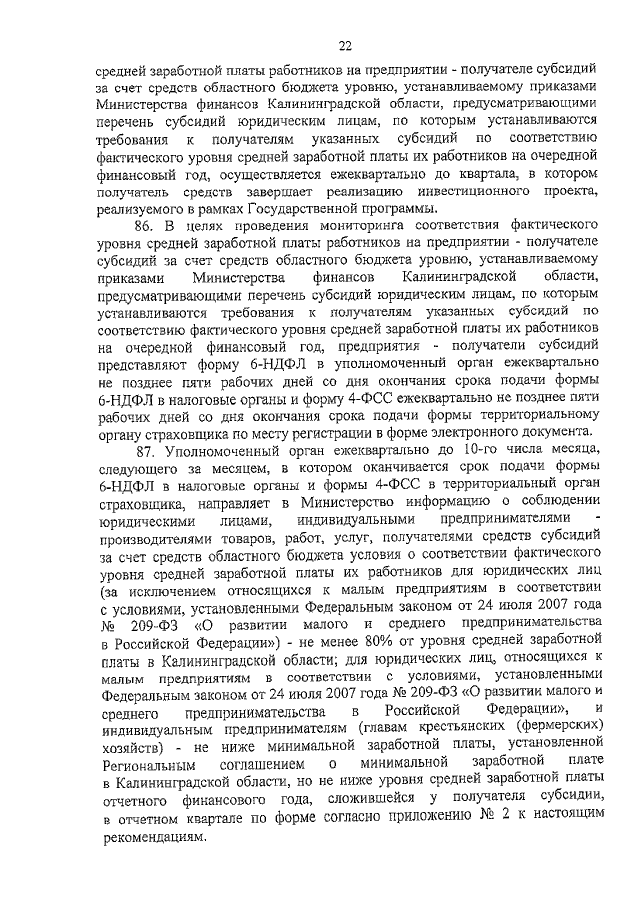 22

средней заработной платы работников на предприятии - получателе субсидий за счет средств областного бюджета уровню, устанавливаемому приказами Министерства финансов Калининградской области, предусматривающими перечень субсидий юридическим лицам, по которым устанавливаются требования к получателям указанных субсидий по соответствию фактического уровня средней заработной платы их работников на очередной финансовый год, осуществляется ежеквартально до квартала, в котором получатель средств завершает реализацию инвестиционного проекта, реализуемого в рамках Государственной программы.

86. В целях проведения мониторинга соответствия фактического уровня средней заработной платы работников на предприятии - получателе субсидий за счет средств областного бюджета уровню, устанавливаемому приказами Министерства финансов Калининградской области, предусматривающими перечень субсидий юридическим лицам, по которым устанавливаются требования к получателям указанных субсидий по соответствию фактического уровня средней заработной платы их работников на очередной финансовый год, предприятия - получатели субсидий представляют форму 6-НДФЛ в уполномоченный орган ежеквартально не позднее пяти рабочих дней со дня окончания срока подачи формы 6-НДФЛ в налоговые органы и форму 4-ФСС ежеквартально не позднее пяти рабочих дней со дня окончания срока подачи формы территориальному органу страховщика по месту регистрации в форме электронного документа.

87. Уполномоченный орган ежеквартально до 10-го числа месяца, следующего за месяцем, в котором оканчивается срок подачи формы 6-НДФЛ в налоговые органы и формы 4-ФСС в территориальный орган страховщика, направляет в Министерство информацию о соблюдении юридическими лицами, индивидуальными предпринимателями - производителями товаров, работ, услуг, получателями средств субсидий за счет средств областного бюджета условия о соответствии фактического уровня средней заработной платы их работников для юридических лиц (за исключением относящихся к малым предприятиям в соответствии с условиями, установленными Федеральным законом от 24 июля 2007 года № 209-ФЗ «О развитии малого и среднего предпринимательства в Российской Федерации») - не менее 80% от уровня средней заработной платы в Калининградской области; для юридических лиц, относящихся к малым предприятиям в соответствии с условиями, установленными Федеральным законом от 24 июля 2007 года № 209-ФЗ «О развитии малого и среднего предпринимательства в Российской Федерации», и индивидуальным предпринимателям (главам крестьянских (фермерских) хозяйств) - не ниже минимальной заработной платы, установленной Региональным соглашением о минимальной заработной плате в Калининградской области, но не ниже уровня средней заработной платы отчетного финансового года, сложившейся у получателя субсидии, в отчетном квартале по форме согласно приложению № 2 к настоящим рекомендациям.